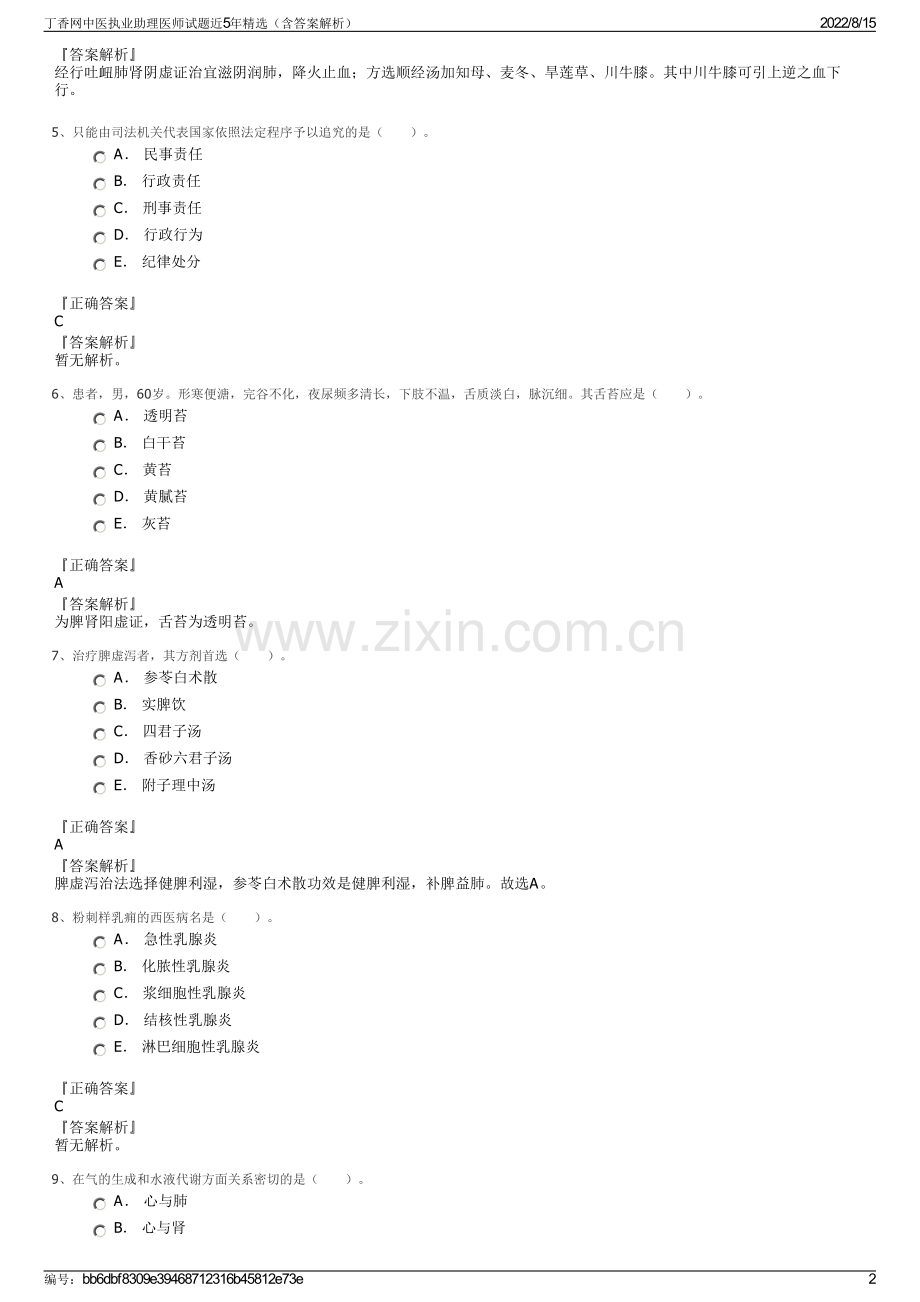 丁香网中医执业助理医师试题近5年精选（含答案解析） 2022/8/15

『答案解析』
经行吐衄肺肾阴虚证治宜滋阴润肺，降火止血；方选顺经汤加知母、麦冬、旱莲草、川牛膝。其中川牛膝可引上逆之血下行。

5、只能由司法机关代表国家依照法定程序予以追究的是（ ）。
A． 民事责任
B． 行政责任
C． 刑事责任
D． 行政行为
E． 纪律处分

『正确答案』
C
『答案解析』
暂无解析。

6、患者，男，60岁。形寒便溏，完谷不化，夜尿频多清长，下肢不温，舌质淡白，脉沉细。其舌苔应是（ ）。
A． 透明苔
B． 白干苔
C． 黄苔
D． 黄腻苔
E． 灰苔

『正确答案』
A
『答案解析』
为脾肾阳虚证，舌苔为透明苔。

7、治疗脾虚泻者，其方剂首选（ ）。
A． 参苓白术散
B． 实脾饮
C． 四君子汤
D． 香砂六君子汤
E． 附子理中汤

『正确答案』
A
『答案解析』
脾虚泻治法选择健脾利湿，参苓白术散功效是健脾利湿，补脾益肺。故选A。

8、粉刺样乳痈的西医病名是（ ）。
A． 急性乳腺炎
B． 化脓性乳腺炎
C． 浆细胞性乳腺炎
D． 结核性乳腺炎
E． 淋巴细胞性乳腺炎

『正确答案』
C
『答案解析』
暂无解析。

9、在气的生成和水液代谢方面关系密切的是（ ）。
A． 心与肺
B． 心与肾

编号：bb6dbf8309e39468712316b45812e73e 2

www.zixin.com.cn